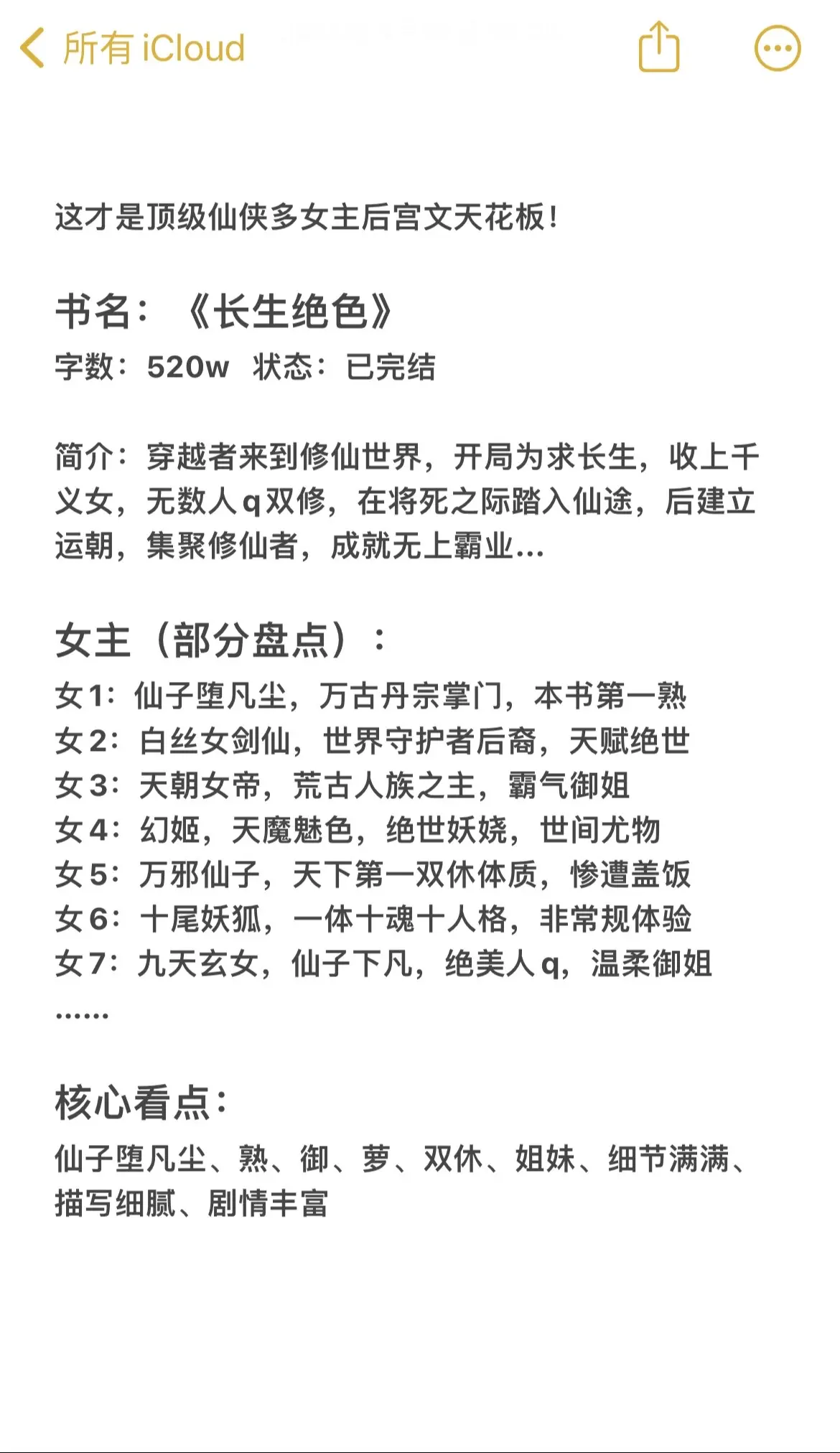 所有 iCloud

这才是顶级仙侠多女主后宫文天花板！

书名：《长生绝色》
字数：520w 状态：已完结

简介：穿越者来到修仙世界，开局为求长生，收上千义女，无数人q双修，在将死之际踏入仙途，后建立运朝，集聚修仙者，成就无上霸业...

女主（部分盘点）：
女1：仙子堕凡尘，万古丹宗掌门，本书第一熟
女2：白丝女剑仙，世界守护者后裔，天赋绝世
女3：天朝女帝，荒古人族之主，霸气御姐
女4：幻姬，天魔魅色，绝世妖娆，世间尤物
女5：万邪仙子，天下第一双休体质，惨遭盖饭
女6：十尾妖狐，一体十魂十人格，非常规体验
女7：九天玄女，仙子下凡，绝美人q，温柔御姐
......

核心看点：
仙子堕凡尘、熟、御、萝、双休、姐妹、细节满满、描写细腻、剧情丰富